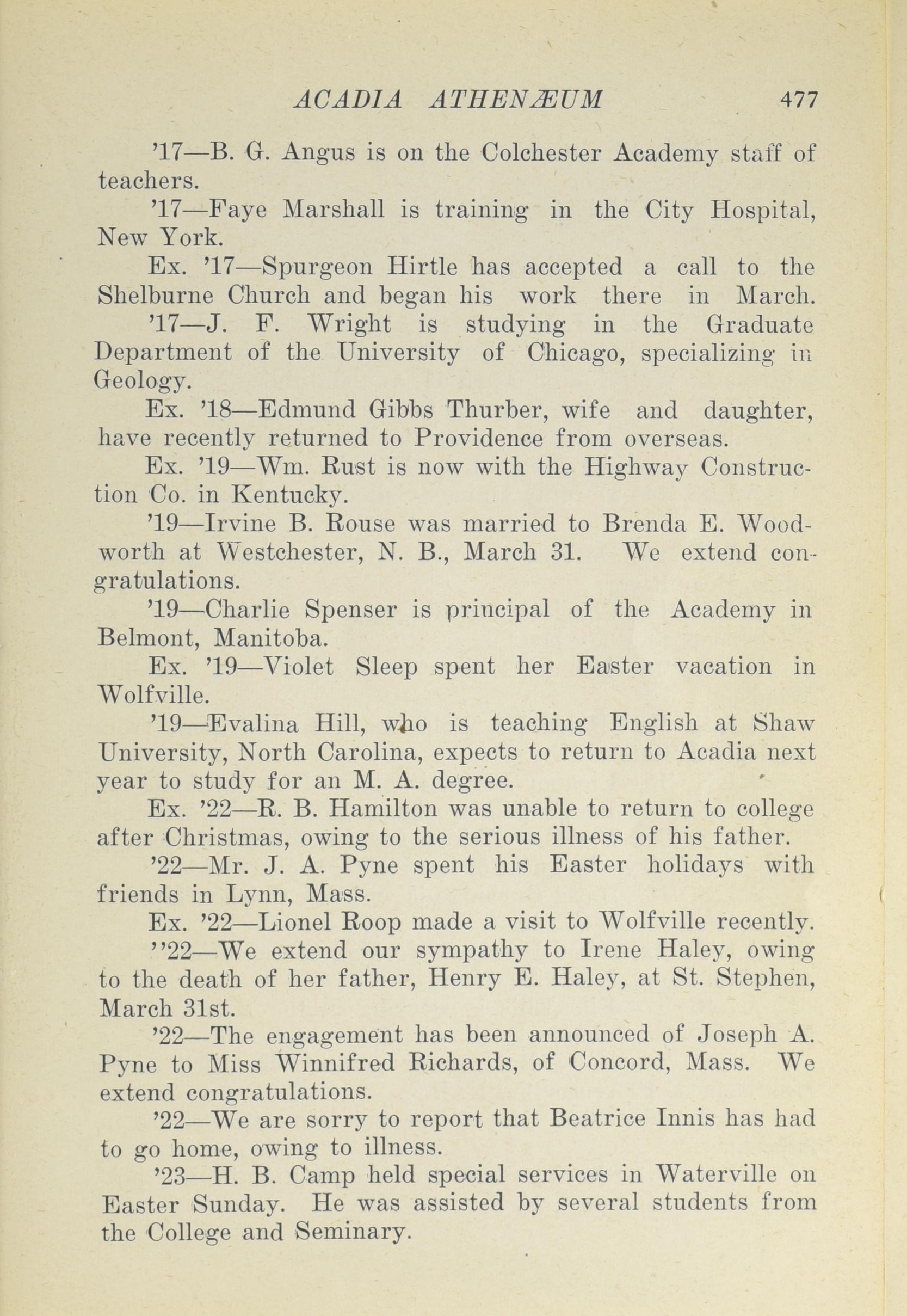 ACADIA ATHENÆUM 477

'17—B. G. Angus is on the Colchester Academy staff of teachers.

'17—Faye Marshall is training in the City Hospital, New York.

Ex. '17—Spurgeon Hirtle has accepted a call to the Shelburne Church and began his work there in March.

'17—J. F. Wright is studying in the Graduate Department of the University of Chicago, specializing in Geology.

Ex. '18—Edmund Gibbs Thurber, wife and daughter, have recently returned to Providence from overseas.

Ex. '19—Wm. Rust is now with the Highway Construction Co. in Kentucky.

'19—Irvine B. Rouse was married to Brenda E. Woodworth at Westchester, N. B., March 31. We extend congratulations.

'19—Charlie Spenser is principal of the Academy in Belmont, Manitoba.

Ex. '19—Violet Sleep spent her Easter vacation in Wolfville.

'19—Evalina Hill, who is teaching English at Shaw University, North Carolina, expects to return to Acadia next year to study for an M. A. degree.

Ex. '22—R. B. Hamilton was unable to return to college after Christmas, owing to the serious illness of his father.

'22—Mr. J. A. Pyne spent his Easter holidays with friends in Lynn, Mass.

Ex. '22—Lionel Roop made a visit to Wolfville recently.

''22—We extend our sympathy to Irene Haley, owing to the death of her father, Henry E. Haley, at St. Stephen, March 31st.

'22—The engagement has been announced of Joseph A. Pyne to Miss Winnifred Richards, of Concord, Mass. We extend congratulations.

'22—We are sorry to report that Beatrice Innis has had to go home, owing to illness.

'23—H. B. Camp held special services in Waterville on Easter Sunday. He was assisted by several students from the College and Seminary.